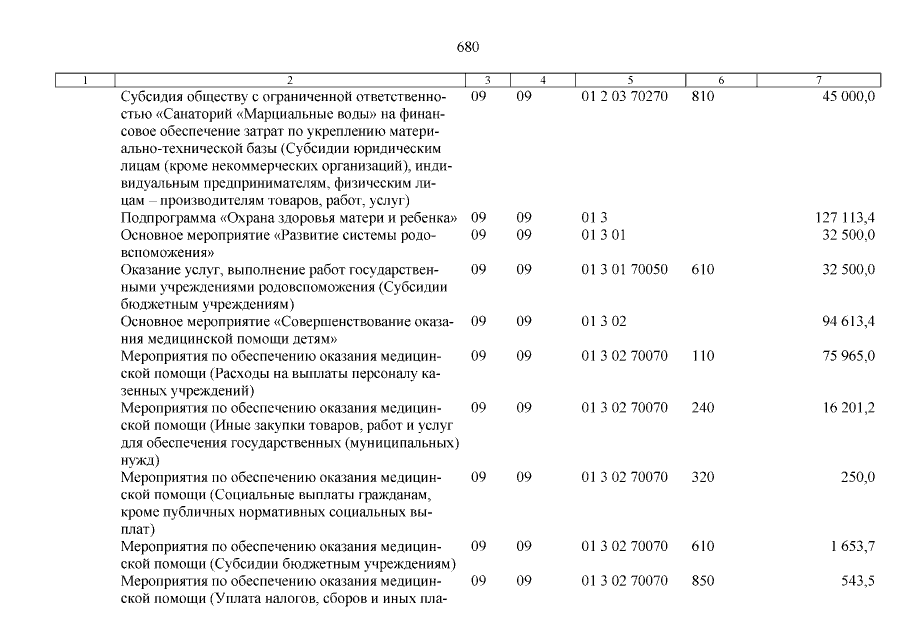 680

| 1 | 2 | 3 | 4 | 5 | 6 | 7 |
|---|---|---|---|---|---|---|
| | Субсидия обществу с ограниченной ответственностью «Санаторий «Марциальные воды» на финансовое обеспечение затрат по укреплению материально-технической базы (Субсидии юридическим лицам (кроме некоммерческих организаций), индивидуальным предпринимателям, физическим лицам – производителям товаров, работ, услуг) | 09 | 09 | 01 2 03 70270 | 810 | 45 000,0 |
| | Подпрограмма «Охрана здоровья матери и ребенка» | 09 | 09 | 01 3 | | 127 113,4 |
| | Основное мероприятие «Развитие системы родовспоможения» | 09 | 09 | 01 3 01 | | 32 500,0 |
| | Оказание услуг, выполнение работ государственными учреждениями родовспоможения (Субсидии бюджетным учреждениям) | 09 | 09 | 01 3 01 70050 | 610 | 32 500,0 |
| | Основное мероприятие «Совершенствование оказания медицинской помощи детям» | 09 | 09 | 01 3 02 | | 94 613,4 |
| | Мероприятия по обеспечению оказания медицинской помощи (Расходы на выплаты персоналу казенных учреждений) | 09 | 09 | 01 3 02 70070 | 110 | 75 965,0 |
| | Мероприятия по обеспечению оказания медицинской помощи (Иные закупки товаров, работ и услуг для обеспечения государственных (муниципальных) нужд) | 09 | 09 | 01 3 02 70070 | 240 | 16 201,2 |
| | Мероприятия по обеспечению оказания медицинской помощи (Социальные выплаты гражданам, кроме публичных нормативных социальных выплат) | 09 | 09 | 01 3 02 70070 | 320 | 250,0 |
| | Мероприятия по обеспечению оказания медицинской помощи (Субсидии бюджетным учреждениям) | 09 | 09 | 01 3 02 70070 | 610 | 1 653,7 |
| | Мероприятия по обеспечению оказания медицинской помощи (Уплата налогов, сборов и иных пла- | 09 | 09 | 01 3 02 70070 | 850 | 543,5 |